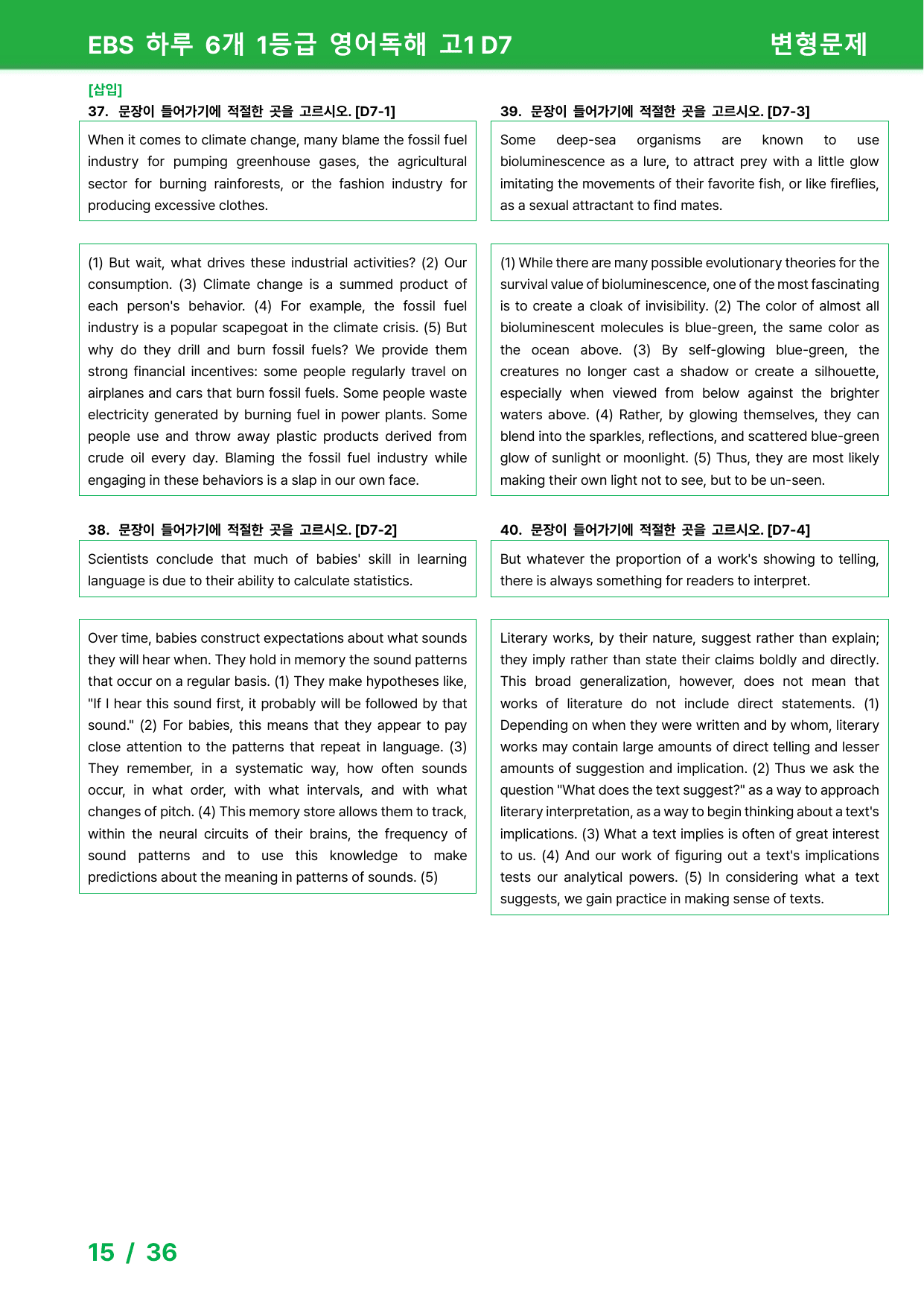 EBS 하루 6개 1등급 영어독해 고1 D7 변형문제

[삽입]
37. 문장이 들어가기에 적절한 곳을 고르시오. [D7-1]

When it comes to climate change, many blame the fossil fuel industry for pumping greenhouse gases, the agricultural sector for burning rainforests, or the fashion industry for producing excessive clothes.

(1) But wait, what drives these industrial activities? (2) Our consumption. (3) Climate change is a summed product of each person's behavior. (4) For example, the fossil fuel industry is a popular scapegoat in the climate crisis. (5) But why do they drill and burn fossil fuels? We provide them strong financial incentives: some people regularly travel on airplanes and cars that burn fossil fuels. Some people waste electricity generated by burning fuel in power plants. Some people use and throw away plastic products derived from crude oil every day. Blaming the fossil fuel industry while engaging in these behaviors is a slap in our own face.

38. 문장이 들어가기에 적절한 곳을 고르시오. [D7-2]

Scientists conclude that much of babies' skill in learning language is due to their ability to calculate statistics.

Over time, babies construct expectations about what sounds they will hear when. They hold in memory the sound patterns that occur on a regular basis. (1) They make hypotheses like, "If I hear this sound first, it probably will be followed by that sound." (2) For babies, this means that they appear to pay close attention to the patterns that repeat in language. (3) They remember, in a systematic way, how often sounds occur, in what order, with what intervals, and with what changes of pitch. (4) This memory store allows them to track, within the neural circuits of their brains, the frequency of sound patterns and to use this knowledge to make predictions about the meaning in patterns of sounds. (5)

39. 문장이 들어가기에 적절한 곳을 고르시오. [D7-3]

Some deep-sea organisms are known to use bioluminescence as a lure, to attract prey with a little glow imitating the movements of their favorite fish, or like fireflies, as a sexual attractant to find mates.

(1) While there are many possible evolutionary theories for the survival value of bioluminescence, one of the most fascinating is to create a cloak of invisibility. (2) The color of almost all bioluminescent molecules is blue-green, the same color as the ocean above. (3) By self-glowing blue-green, the creatures no longer cast a shadow or create a silhouette, especially when viewed from below against the brighter waters above. (4) Rather, by glowing themselves, they can blend into the sparkles, reflections, and scattered blue-green glow of sunlight or moonlight. (5) Thus, they are most likely making their own light not to see, but to be un-seen.

40. 문장이 들어가기에 적절한 곳을 고르시오. [D7-4]

But whatever the proportion of a work's showing to telling, there is always something for readers to interpret.

Literary works, by their nature, suggest rather than explain; they imply rather than state their claims boldly and directly. This broad generalization, however, does not mean that works of literature do not include direct statements. (1) Depending on when they were written and by whom, literary works may contain large amounts of direct telling and lesser amounts of suggestion and implication. (2) Thus we ask the question "What does the text suggest?" as a way to approach literary interpretation, as a way to begin thinking about a text's implications. (3) What a text implies is often of great interest to us. (4) And our work of figuring out a text's implications tests our analytical powers. (5) In considering what a text suggests, we gain practice in making sense of texts.

15 / 36